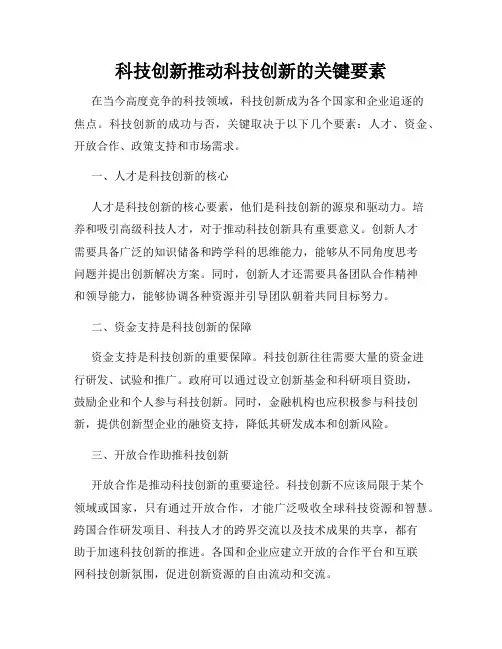 科技创新推动科技创新的关键要素

在当今高度竞争的科技领域，科技创新成为各个国家和企业追逐的焦点。科技创新的成功与否，关键取决于以下几个要素：人才、资金、开放合作、政策支持和市场需求。

一、人才是科技创新的核心

人才是科技创新的核心要素，他们是科技创新的源泉和驱动力。培养和吸引高级科技人才，对于推动科技创新具有重要意义。创新人才需要具备广泛的知识储备和跨学科的思维能力，能够从不同角度思考问题并提出创新解决方案。同时，创新人才还需要具备团队合作精神和领导能力，能够协调各种资源并引导团队朝着共同目标努力。

二、资金支持是科技创新的保障

资金支持是科技创新的重要保障。科技创新往往需要大量的资金进行研发、试验和推广。政府可以通过设立创新基金和科研项目资助，鼓励企业和个人参与科技创新。同时，金融机构也应积极参与科技创新，提供创新型企业的融资支持，降低其研发成本和创新风险。

三、开放合作助推科技创新

开放合作是推动科技创新的重要途径。科技创新不应该局限于某个领域或国家，只有通过开放合作，才能广泛吸收全球科技资源和智慧。跨国合作研发项目、科技人才的跨界交流以及技术成果的共享，都有助于加速科技创新的推进。各国和企业应建立开放的合作平台和互联网科技创新氛围，促进创新资源的自由流动和交流。